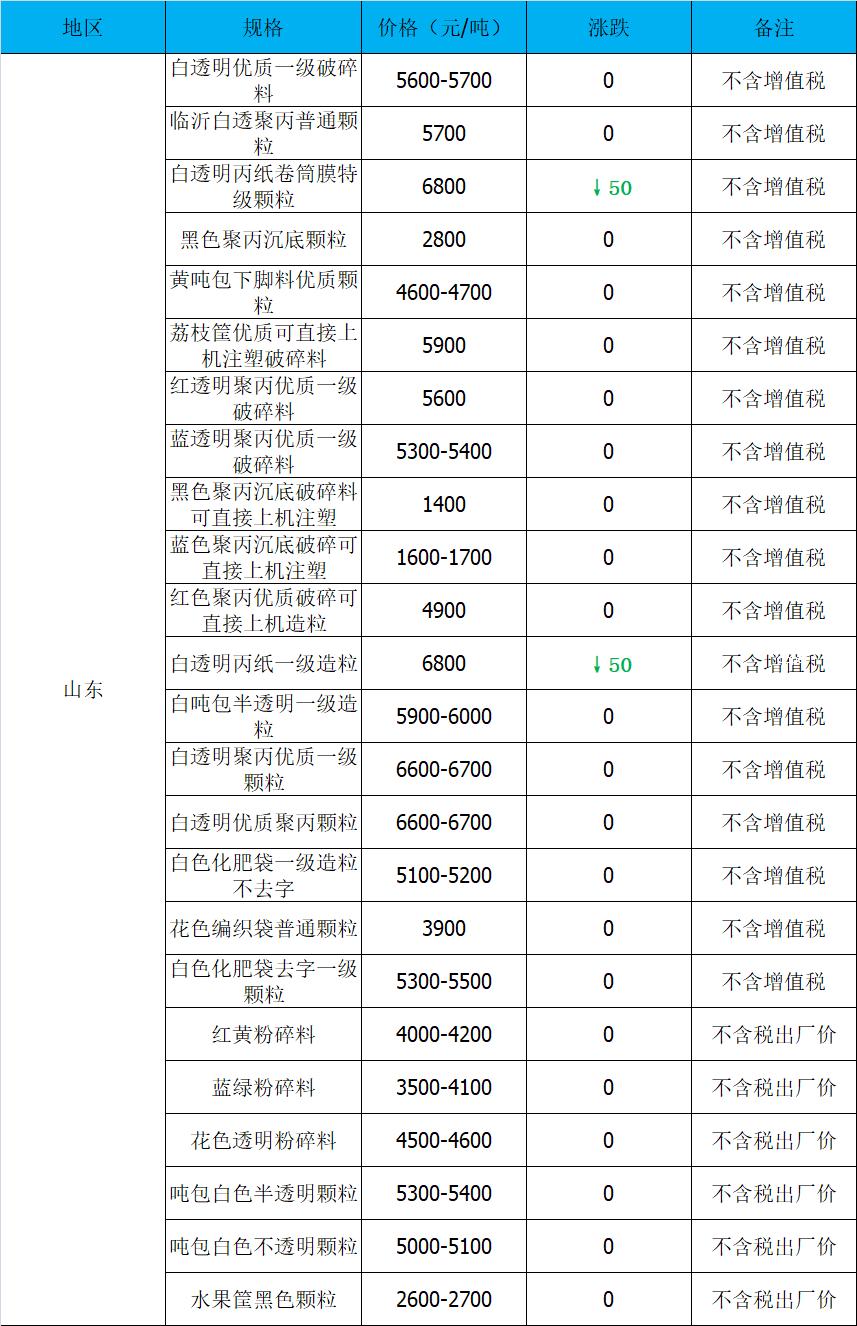 | 地区 | 规格 | 价格（元/吨） | 涨跌 | 备注 |
|---|---|---|---|---|
| 山东 | 白透明优质一级破碎料 | 5600-5700 | 0 | 不含增值税 |
| | 临沂白透聚丙普通颗粒 | 5700 | 0 | 不含增值税 |
| | 白透明丙纸卷筒膜特级颗粒 | 6800 | ↓50 | 不含增值税 |
| | 黑色聚丙沉底颗粒 | 2800 | 0 | 不含增值税 |
| | 黄吨包下脚料优质颗粒 | 4600-4700 | 0 | 不含增值税 |
| | 荔枝筐优质可直接上机注塑破碎料 | 5900 | 0 | 不含增值税 |
| | 红透明聚丙优质一级破碎料 | 5600 | 0 | 不含增值税 |
| | 蓝透明聚丙优质一级破碎料 | 5300-5400 | 0 | 不含增值税 |
| | 黑色聚丙沉底破碎料可直接上机注塑 | 1400 | 0 | 不含增值税 |
| | 蓝色聚丙沉底破碎可直接上机注塑 | 1600-1700 | 0 | 不含增值税 |
| | 红色聚丙优质破碎可直接上机造粒 | 4900 | 0 | 不含增值税 |
| | 白透明丙纸一级造粒 | 6800 | ↓50 | 不含增值税 |
| | 白吨包半透明一级造粒 | 5900-6000 | 0 | 不含增值税 |
| | 白透明聚丙优质一级颗粒 | 6600-6700 | 0 | 不含增值税 |
| | 白透明优质聚丙颗粒 | 6600-6700 | 0 | 不含增值税 |
| | 白色化肥袋一级造粒不去字 | 5100-5200 | 0 | 不含增值税 |
| | 花色编织袋普通颗粒 | 3900 | 0 | 不含增值税 |
| | 白色化肥袋去字一级颗粒 | 5300-5500 | 0 | 不含增值税 |
| | 红黄粉碎料 | 4000-4200 | 0 | 不含税出厂价 |
| | 蓝绿粉碎料 | 3500-4100 | 0 | 不含税出厂价 |
| | 花色透明粉碎料 | 4500-4600 | 0 | 不含税出厂价 |
| | 吨包白色半透明颗粒 | 5300-5400 | 0 | 不含税出厂价 |
| | 吨包白色不透明颗粒 | 5000-5100 | 0 | 不含税出厂价 |
| | 水果筐黑色颗粒 | 2600-2700 | 0 | 不含税出厂价 |